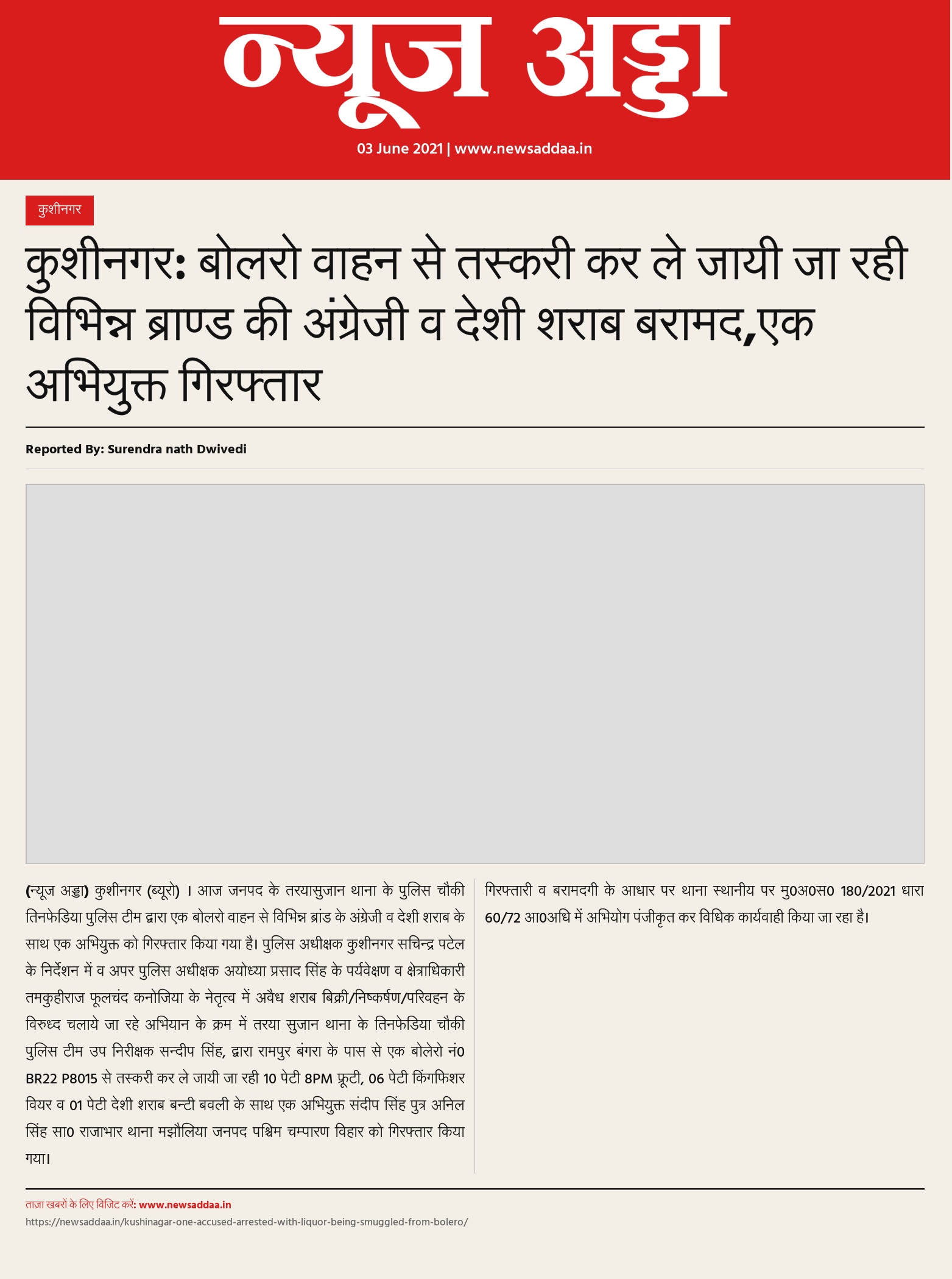 न्यूज अड्डा

03 June 2021 | www.newsaddaa.in

कुशीनगर

कुशीनगर: बोलरो वाहन से तस्करी कर ले जायी जा रही विभिन्न ब्राण्ड की अंग्रेजी व देशी शराब बरामद,एक अभियुक्त गिरफ्तार

Reported By: Surendra nath Dwivedi

(न्यूज अड्डा) कुशीनगर (ब्यूरो) । आज जनपद के तरयासुजान थाना के पुलिस चौकी तिनफेडिया पुलिस टीम द्वारा एक बोलरो वाहन से विभिन्न ब्रांड के अंग्रेजी व देशी शराब के साथ एक अभियुक्त को गिरफ्तार किया गया है। पुलिस अधीक्षक कुशीनगर सचिन्द्र पटेल के निर्देशन में व अपर पुलिस अधीक्षक अयोध्या प्रसाद सिंह के पर्यवेक्षण व क्षेत्राधिकारी तमकुहीराज फूलचंद कनोजिया के नेतृत्व में अवैध शराब बिक्री/निष्कर्षण/परिवहन के विरुध्द चलाये जा रहे अभियान के क्रम में तरया सुजान थाना के तिनफेडिया चौकी पुलिस टीम उप निरीक्षक सन्दीप सिंह, द्वारा रामपुर बंगरा के पास से एक बोलेरो नं0 BR22 P8015 से तस्करी कर ले जायी जा रही 10 पेटी 8PM फ्रूटी, 06 पेटी किंगफिशर वियर व 01 पेटी देशी शराब बन्टी बवली के साथ एक अभियुक्त संदीप सिंह पुत्र अनिल सिंह सा0 राजाभार थाना मझौलिया जनपद पश्चिम चम्पारण विहार को गिरफ्तार किया गया।

गिरफ्तारी व बरामदगी के आधार पर थाना स्थानीय पर मु0अ0स0 180/2021 धारा 60/72 आ0अधि में अभियोग पंजीकृत कर विधिक कार्यवाही किया जा रहा है।

ताज़ा खबरों के लिए विजिट करें: www.newsaddaa.in
https://newsaddaa.in/kushinagar-one-accused-arrested-with-liquor-being-smuggled-from-bolero/